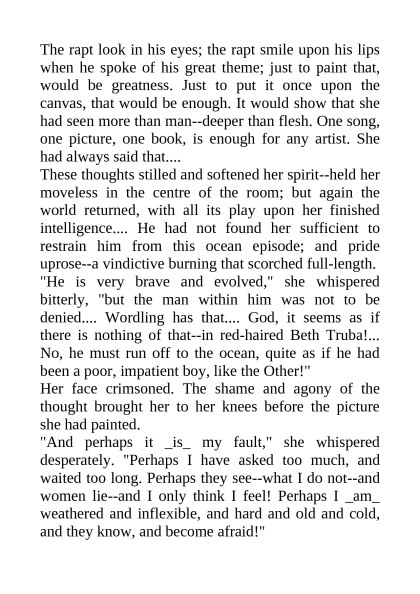 The rapt look in his eyes; the rapt smile upon his lips when he spoke of his great theme; just to paint that, would be greatness. Just to put it once upon the canvas, that would be enough. It would show that she had seen more than man--deeper than flesh. One song, one picture, one book, is enough for any artist. She had always said that....

These thoughts stilled and softened her spirit--held her moveless in the centre of the room; but again the world returned, with all its play upon her finished intelligence.... He had not found her sufficient to restrain him from this ocean episode; and pride uprose--a vindictive burning that scorched full-length.

"He is very brave and evolved," she whispered bitterly, "but the man within him was not to be denied.... Wordling has that.... God, it seems as if there is nothing of that--in red-haired Beth Truba!... No, he must run off to the ocean, quite as if he had been a poor, impatient boy, like the Other!"

Her face crimsoned. The shame and agony of the thought brought her to her knees before the picture she had painted.

"And perhaps it _is_ my fault," she whispered desperately. "Perhaps I have asked too much, and waited too long. Perhaps they see--what I do not--and women lie--and I only think I feel! Perhaps I _am_ weathered and inflexible, and hard and old and cold, and they know, and become afraid!"